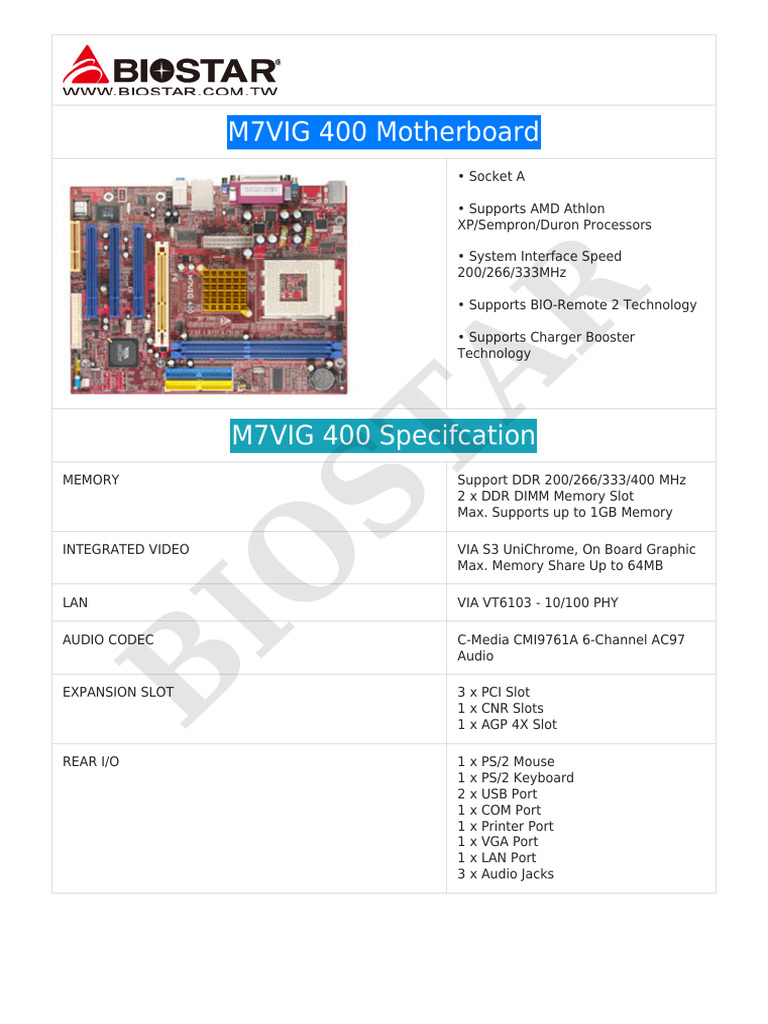 BIOSTAR®
WWW.BIOSTAR.COM.TW

M7VIG 400 Motherboard

• Socket A

• Supports AMD Athlon XP/Sempron/Duron Processors

• System Interface Speed 200/266/333MHz

• Supports BIO-Remote 2 Technology

• Supports Charger Booster Technology

M7VIG 400 Specifcation

| MEMORY | Support DDR 200/266/333/400 MHz 2 x DDR DIMM Memory Slot Max. Supports up to 1GB Memory |
|---|---|
| INTEGRATED VIDEO | VIA S3 UniChrome, On Board Graphic Max. Memory Share Up to 64MB |
| LAN | VIA VT6103 - 10/100 PHY |
| AUDIO CODEC | C-Media CMI9761A 6-Channel AC97 Audio |
| EXPANSION SLOT | 3 x PCI Slot 1 x CNR Slots 1 x AGP 4X Slot |
| REAR I/O | 1 x PS/2 Mouse 1 x PS/2 Keyboard 2 x USB Port 1 x COM Port 1 x Printer Port 1 x VGA Port 1 x LAN Port 3 x Audio Jacks |

BIOSTAR